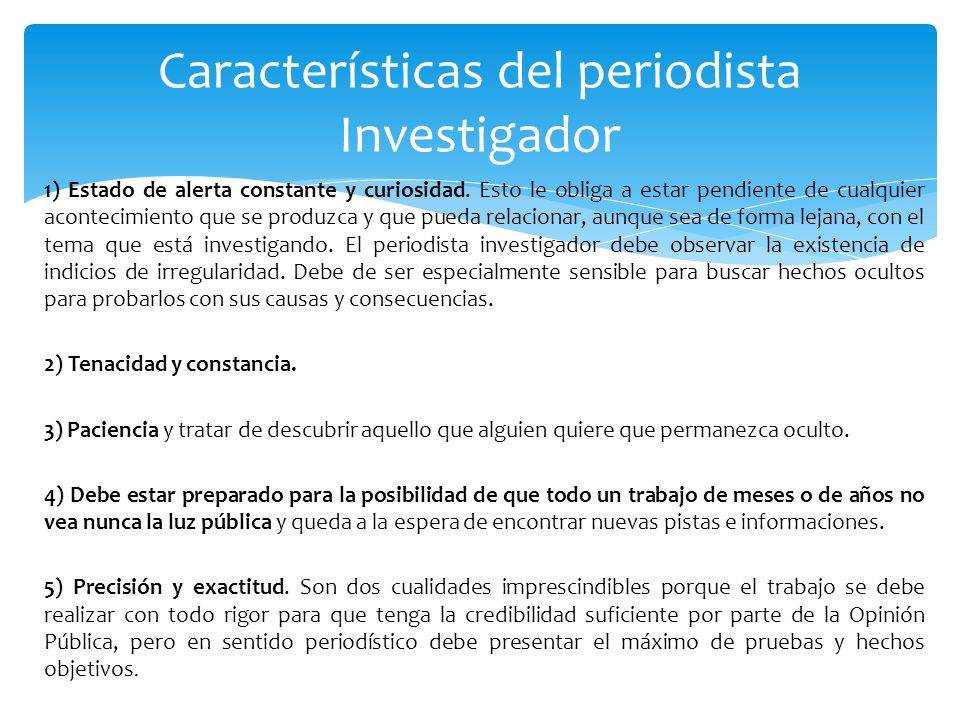 Características del periodista Investigador

1) Estado de alerta constante y curiosidad. Esto le obliga a estar pendiente de cualquier acontecimiento que se produzca y que pueda relacionar, aunque sea de forma lejana, con el tema que está investigando. El periodista investigador debe observar la existencia de indicios de irregularidad. Debe de ser especialmente sensible para buscar hechos ocultos para probarlos con sus causas y consecuencias.

2) Tenacidad y constancia.

3) Paciencia y tratar de descubrir aquello que alguien quiere que permanezca oculto.

4) Debe estar preparado para la posibilidad de que todo un trabajo de meses o de años no vea nunca la luz pública y queda a la espera de encontrar nuevas pistas e informaciones.

5) Precisión y exactitud. Son dos cualidades imprescindibles porque el trabajo se debe realizar con todo rigor para que tenga la credibilidad suficiente por parte de la Opinión Pública, pero en sentido periodístico debe presentar el máximo de pruebas y hechos objetivos.